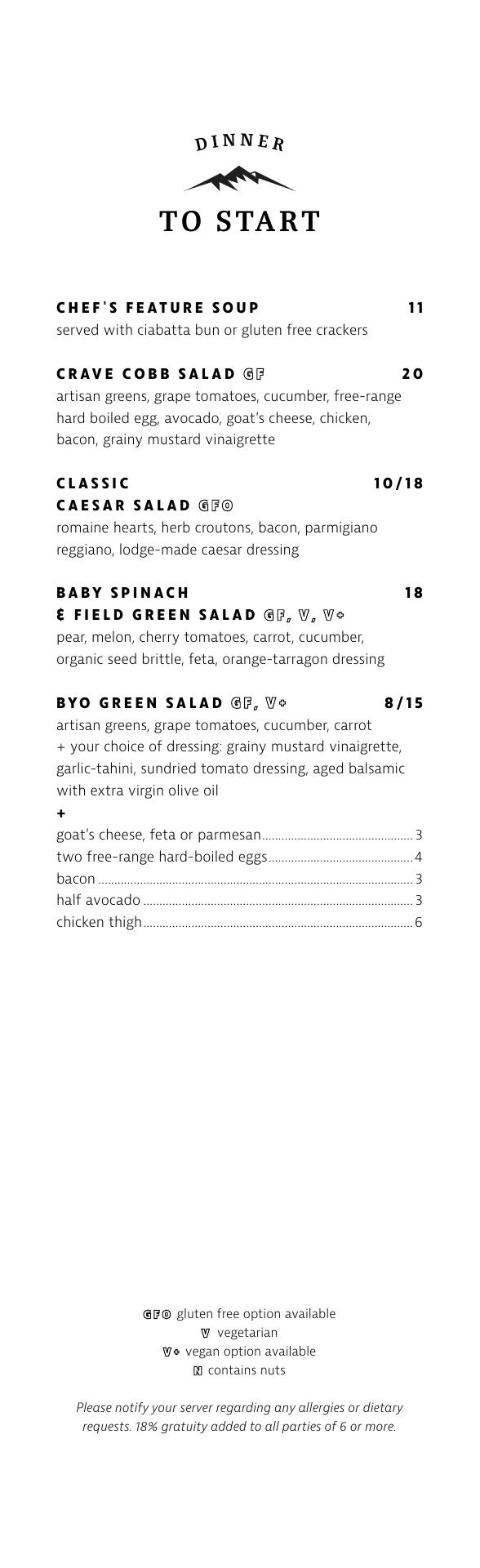 DINNER

TO START

CHEF'S FEATURE SOUP 11
served with ciabatta bun or gluten free crackers

CRAVE COBB SALAD GF 20
artisan greens, grape tomatoes, cucumber, free-range hard boiled egg, avocado, goat's cheese, chicken, bacon, grainy mustard vinaigrette

CLASSIC CAESAR SALAD GFO 10/18
romaine hearts, herb croutons, bacon, parmigiano reggiano, lodge-made caesar dressing

BABY SPINACH & FIELD GREEN SALAD GF, V, V+ 18
pear, melon, cherry tomatoes, carrot, cucumber, organic seed brittle, feta, orange-tarragon dressing

BYO GREEN SALAD GF, V+ 8/15
artisan greens, grape tomatoes, cucumber, carrot + your choice of dressing: grainy mustard vinaigrette, garlic-tahini, sundried tomato dressing, aged balsamic with extra virgin olive oil
+
goat's cheese, feta or parmesan 3
two free-range hard-boiled eggs 4
bacon 3
half avocado 3
chicken thigh 6

GFO gluten free option available
V vegetarian
V+ vegan option available
N contains nuts

Please notify your server regarding any allergies or dietary requests. 18% gratuity added to all parties of 6 or more.